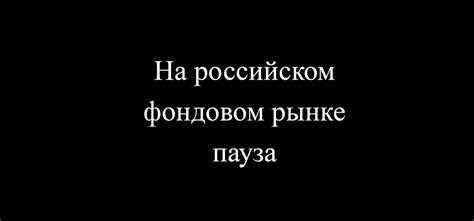 На российском фондовом рынке пауза